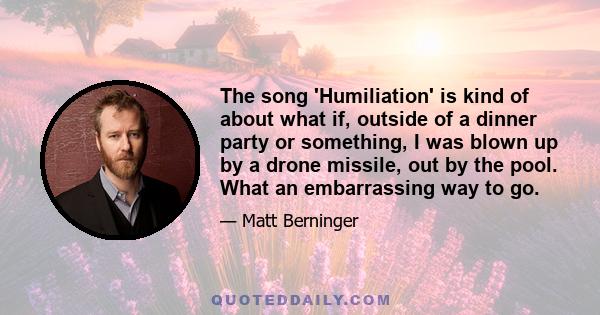 The song 'Humiliation' is kind of about what if, outside of a dinner party or something, I was blown up by a drone missile, out by the pool. What an embarrassing way to go.

— Matt Berninger

QUOTEDDAILY.COM